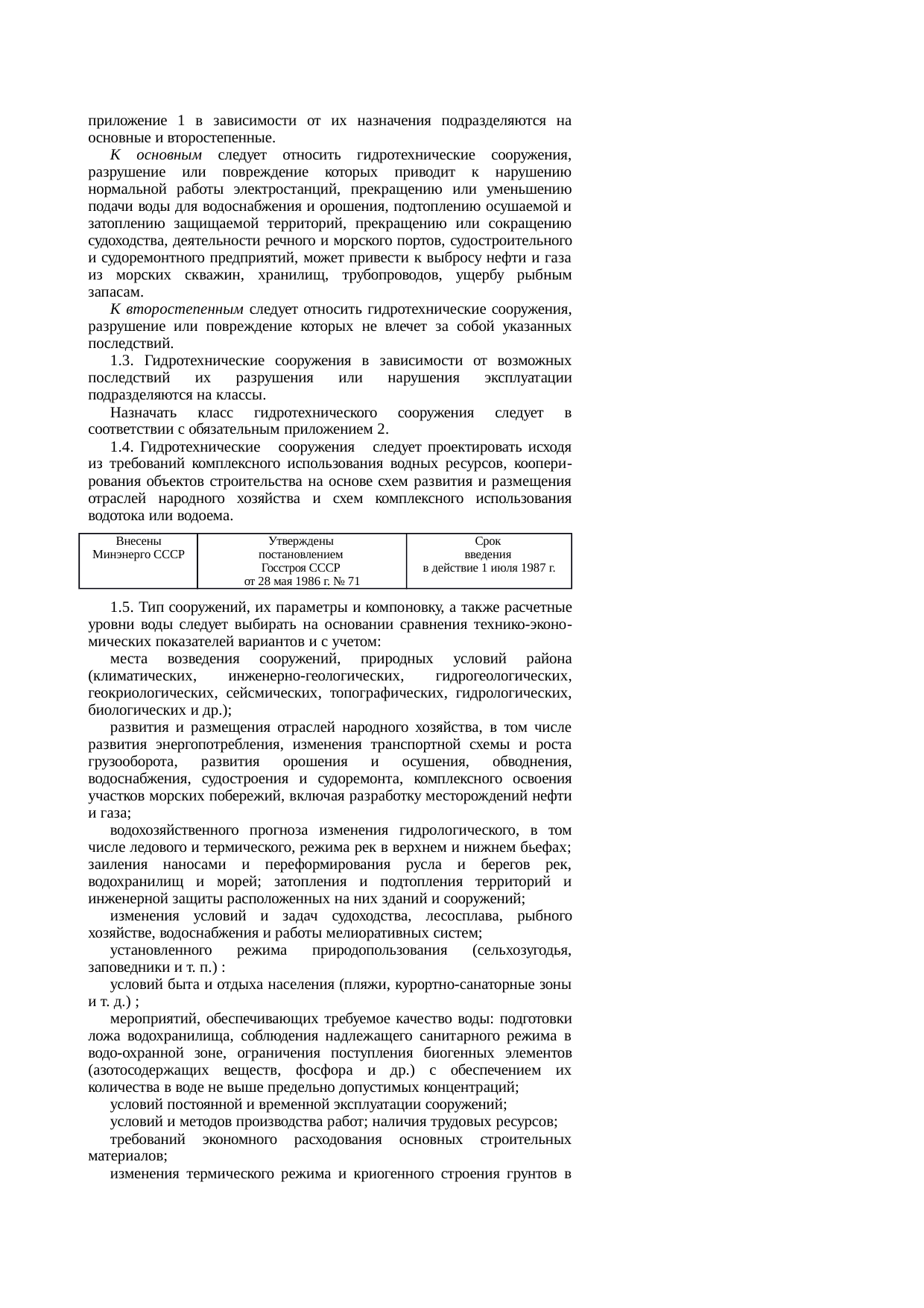 приложение 1 в зависимости от их назначения подразделяются на основные и второстепенные.

К основным следует относить гидротехнические сооружения, разрушение или повреждение которых приводит к нарушению нормальной работы электростанций, прекращению или уменьшению подачи воды для водоснабжения и орошения, подтоплению осушаемой и затоплению защищаемой территорий, прекращению или сокращению судоходства, деятельности речного и морского портов, судостроительного и судоремонтного предприятий, может привести к выбросу нефти и газа из морских скважин, хранилищ, трубопроводов, ущербу рыбным запасам.

К второстепенным следует относить гидротехнические сооружения, разрушение или повреждение которых не влечет за собой указанных последствий.

1.3. Гидротехнические сооружения в зависимости от возможных последствий их разрушения или нарушения эксплуатации подразделяются на классы.

Назначать класс гидротехнического сооружения следует в соответствии с обязательным приложением 2.

1.4. Гидротехнические сооружения следует проектировать исходя из требований комплексного использования водных ресурсов, кооперирования объектов строительства на основе схем развития и размещения отраслей народного хозяйства и схем комплексного использования водотока или водоема.

| Внесены Минэнерго СССР | Утверждены постановлением Госстроя СССР от 28 мая 1986 г. № 71 | Срок введения в действие 1 июля 1987 г. |
|---|---|---|

1.5. Тип сооружений, их параметры и компоновку, а также расчетные уровни воды следует выбирать на основании сравнения технико-экономических показателей вариантов и с учетом:

места возведения сооружений, природных условий района (климатических, инженерно-геологических, гидрогеологических, геокриологических, сейсмических, топографических, гидрологических, биологических и др.);

развития и размещения отраслей народного хозяйства, в том числе развития энергопотребления, изменения транспортной схемы и роста грузооборота, развития орошения и осушения, обводнения, водоснабжения, судостроения и судоремонта, комплексного освоения участков морских побережий, включая разработку месторождений нефти и газа;

водохозяйственного прогноза изменения гидрологического, в том числе ледового и термического, режима рек в верхнем и нижнем бьефах; заиления наносами и переформирования русла и берегов рек, водохранилищ и морей; затопления и подтопления территорий и инженерной защиты расположенных на них зданий и сооружений;

изменения условий и задач судоходства, лесосплава, рыбного хозяйстве, водоснабжения и работы мелиоративных систем;

установленного режима природопользования (сельхозугодья, заповедники и т. п.) :

условий быта и отдыха населения (пляжи, курортно-санаторные зоны и т. д.) ;

мероприятий, обеспечивающих требуемое качество воды: подготовки ложа водохранилища, соблюдения надлежащего санитарного режима в водо-охранной зоне, ограничения поступления биогенных элементов (азотосодержащих веществ, фосфора и др.) с обеспечением их количества в воде не выше предельно допустимых концентраций;

условий постоянной и временной эксплуатации сооружений;

условий и методов производства работ; наличия трудовых ресурсов;

требований экономного расходования основных строительных материалов;

изменения термического режима и криогенного строения грунтов в